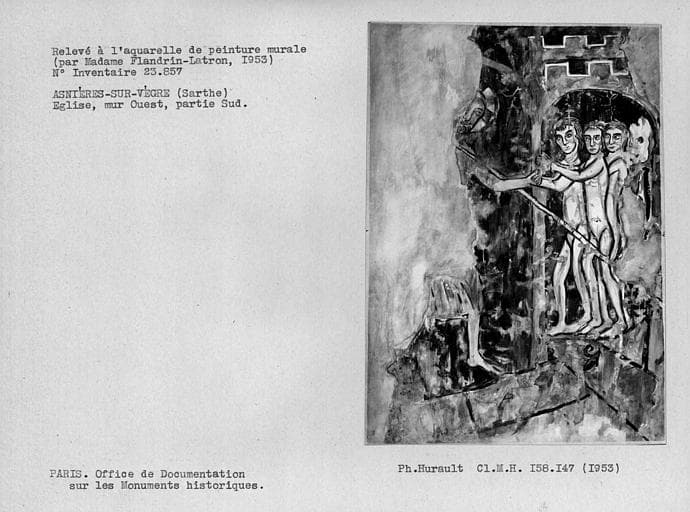 Relevé à l'aquarelle de peinture murale
(par Madame Flandrin-Latron, I953)
N° Inventaire 23.857

ASNIÈRES-SUR-VÈGRE (Sarthe)
Eglise, mur Ouest, partie Sud.

PARIS. Office de Documentation
sur les Monuments historiques.

Ph.Hurault Cl.M.H. I58.I47 (I953)